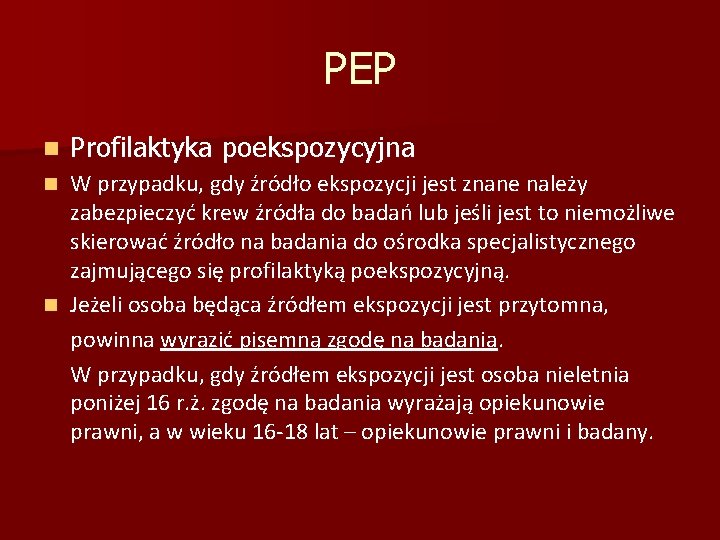 PEP

Profilaktyka poekspozycyjna

W przypadku, gdy źródło ekspozycji jest znane należy zabezpieczyć krew źródła do badań lub jeśli jest to niemożliwe skierować źródło na badania do ośrodka specjalistycznego zajmującego się profilaktyką poekspozycyjną.

Jeżeli osoba będąca źródłem ekspozycji jest przytomna, powinna wyrazić pisemną zgodę na badania.

W przypadku, gdy źródłem ekspozycji jest osoba nieletnia poniżej 16 r.ż. zgodę na badania wyrażają opiekunowie prawni, a w wieku 16-18 lat – opiekunowie prawni i badany.